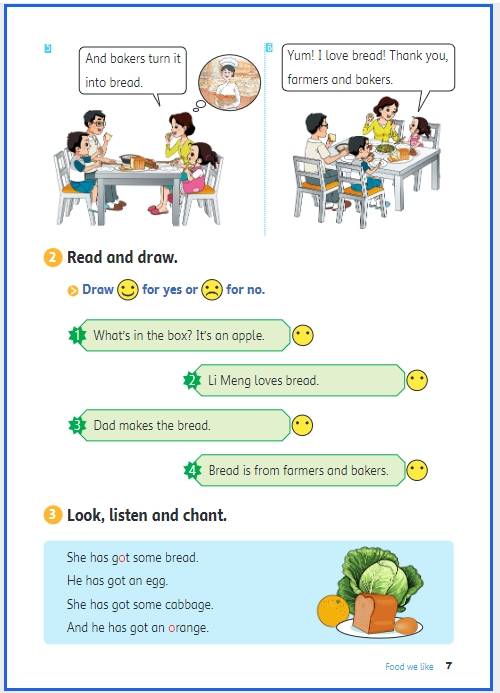 5

And bakers turn it into bread.

6

Yum! I love bread! Thank you, farmers and bakers.

2 Read and draw.

Draw for yes or for no.

1 What's in the box? It's an apple.

2 Li Meng loves bread.

3 Dad makes the bread.

4 Bread is from farmers and bakers.

3 Look, listen and chant.

She has got some bread.
He has got an egg.
She has got some cabbage.
And he has got an orange.

Food we like 7